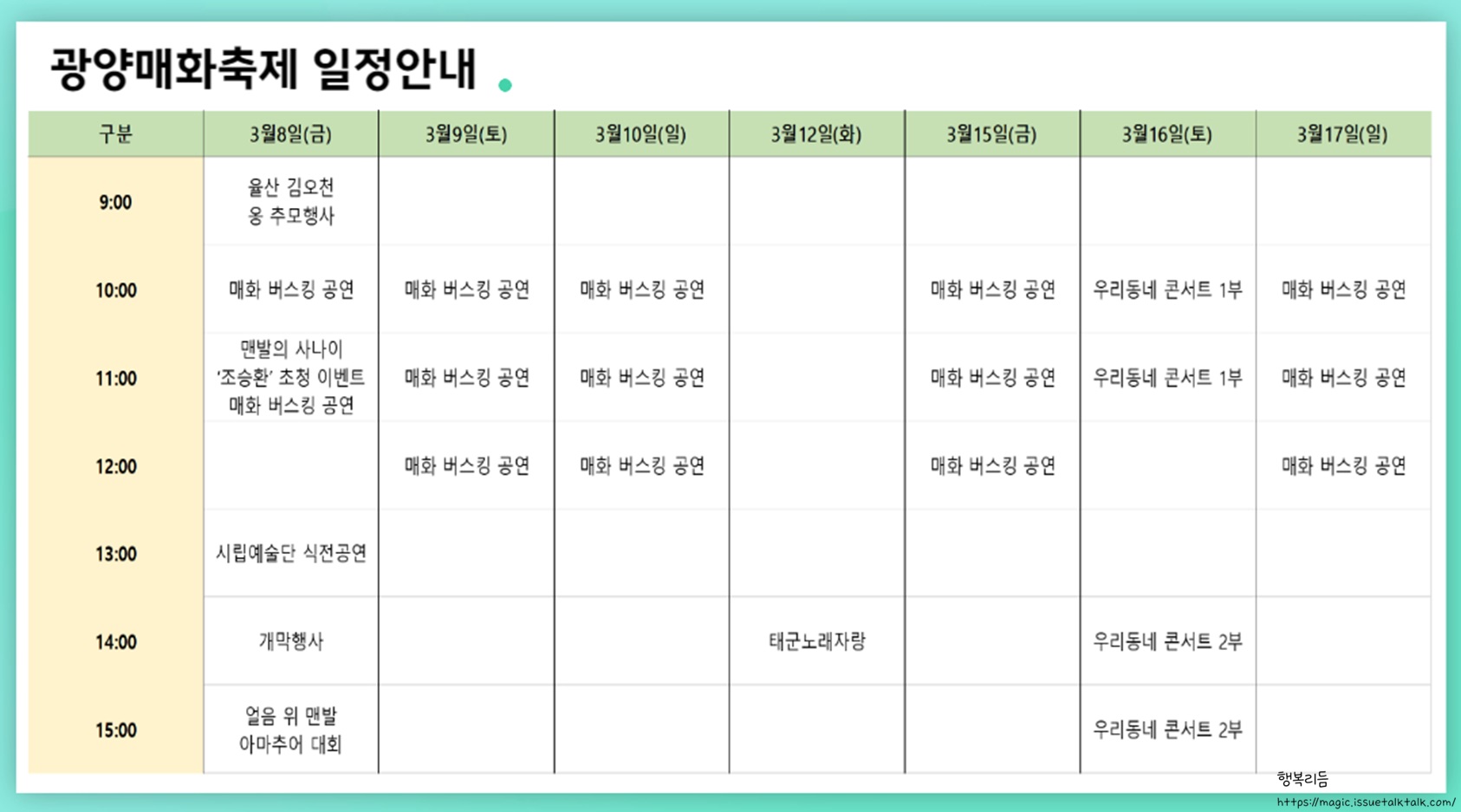 광양매화축제 일정안내

| 구분 | 3월8일(금) | 3월9일(토) | 3월10일(일) | 3월12일(화) | 3월15일(금) | 3월16일(토) | 3월17일(일) |
|---|---|---|---|---|---|---|---|
| 9:00 | 율산 김오천 옹 추모행사 | | | | | | |
| 10:00 | 매화 버스킹 공연 | 매화 버스킹 공연 | 매화 버스킹 공연 | | 매화 버스킹 공연 | 우리동네 콘서트 1부 | 매화 버스킹 공연 |
| 11:00 | 맨발의 사나이 '조승환' 초청 이벤트 매화 버스킹 공연 | 매화 버스킹 공연 | 매화 버스킹 공연 | | 매화 버스킹 공연 | 우리동네 콘서트 1부 | 매화 버스킹 공연 |
| 12:00 | | 매화 버스킹 공연 | 매화 버스킹 공연 | | 매화 버스킹 공연 | | 매화 버스킹 공연 |
| 13:00 | 시립예술단 식전공연 | | | | | | |
| 14:00 | 개막행사 | | | 태군노래자랑 | | 우리동네 콘서트 2부 | |
| 15:00 | 얼음 위 맨발 아마추어 대회 | | | | | 우리동네 콘서트 2부 | |

행복리듬
https://magic.issuetalktalk.com/